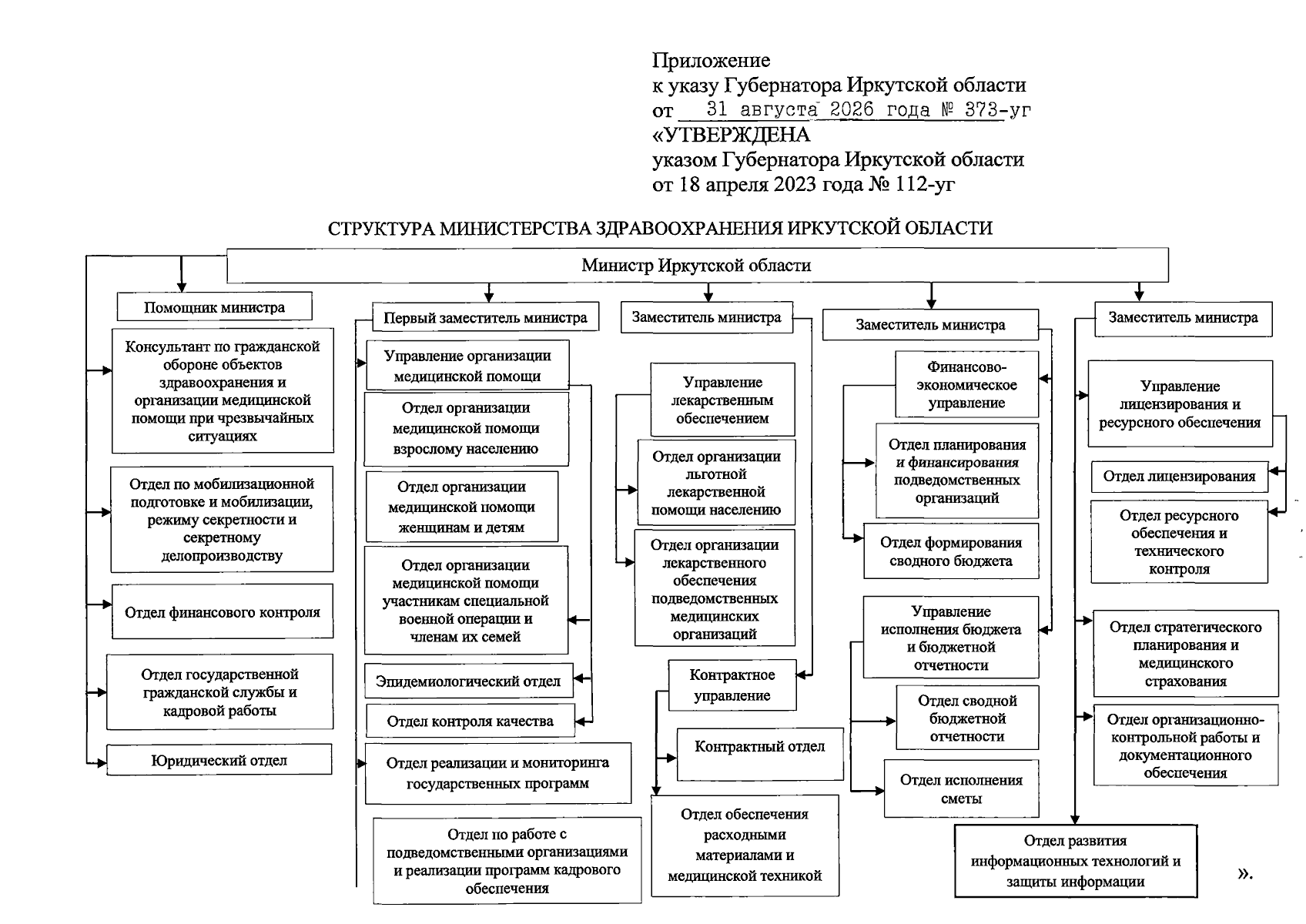 Приложение
к указу Губернатора Иркутской области
от 31 августа 2026 года № 373-уг
«УТВЕРЖДЕНА
указом Губернатора Иркутской области
от 18 апреля 2023 года № 112-уг

СТРУКТУРА МИНИСТЕРСТВА ЗДРАВООХРАНЕНИЯ ИРКУТСКОЙ ОБЛАСТИ

Министр Иркутской области

Помощник министра

Консультант по гражданской обороне объектов здравоохранения и организации медицинской помощи при чрезвычайных ситуациях

Отдел по мобилизационной подготовке и мобилизации, режиму секретности и секретному делопроизводству

Отдел финансового контроля

Отдел государственной гражданской службы и кадровой работы

Юридический отдел

Первый заместитель министра

Управление организации медицинской помощи

Отдел организации медицинской помощи взрослому населению

Отдел организации медицинской помощи женщинам и детям

Отдел организации медицинской помощи участникам специальной военной операции и членам их семей

Эпидемиологический отдел

Отдел контроля качества

Отдел реализации и мониторинга государственных программ

Отдел по работе с подведомственными организациями и реализации программ кадрового обеспечения

Заместитель министра

Управление лекарственным обеспечением

Отдел организации льготной лекарственной помощи населению

Отдел организации лекарственного обеспечения подведомственных медицинских организаций

Контрактное управление

Контрактный отдел

Отдел обеспечения расходными материалами и медицинской техникой

Заместитель министра

Финансово-экономическое управление

Отдел планирования и финансирования подведомственных организаций

Отдел формирования сводного бюджета

Управление исполнения бюджета и бюджетной отчетности

Отдел сводной бюджетной отчетности

Отдел исполнения сметы

Заместитель министра

Управление лицензирования и ресурсного обеспечения

Отдел лицензирования

Отдел ресурсного обеспечения и технического контроля

Отдел стратегического планирования и медицинского страхования

Отдел организационно-контрольной работы и документационного обеспечения

Отдел развития информационных технологий и защиты информации

».